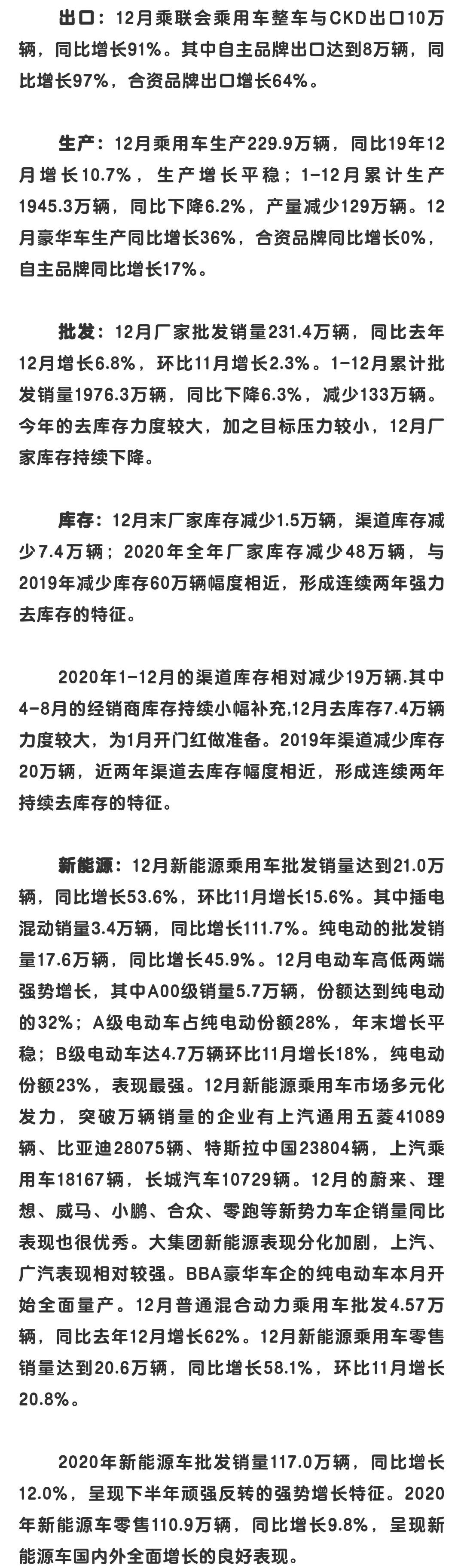 出口：12月乘联会乘用车整车与CKD出口10万辆，同比增长91%。其中自主品牌出口达到8万辆，同比增长97%，合资品牌出口增长64%。

生产：12月乘用车生产229.9万辆，同比19年12月增长10.7%，生产增长平稳；1-12月累计生产1945.3万辆，同比下降6.2%，产量减少129万辆。12月豪华车生产同比增长36%，合资品牌同比增长0%，自主品牌同比增长17%。

批发：12月厂家批发销量231.4万辆，同比去年12月增长6.8%，环比11月增长2.3%。1-12月累计批发销量1976.3万辆，同比下降6.3%，减少133万辆。今年的去库存力度较大，加之目标压力较小，12月厂家库存持续下降。

库存：12月末厂家库存减少1.5万辆，渠道库存减少7.4万辆；2020年全年厂家库存减少48万辆，与2019年减少库存60万辆幅度相近，形成连续两年强力去库存的特征。

2020年1-12月的渠道库存相对减少19万辆.其中4-8月的经销商库存持续小幅补充,12月去库存7.4万辆力度较大，为1月开门红做准备。2019年渠道减少库存20万辆，近两年渠道去库存幅度相近，形成连续两年持续去库存的特征。

新能源：12月新能源乘用车批发销量达到21.0万辆，同比增长53.6%，环比11月增长15.6%。其中插电混动销量3.4万辆，同比增长111.7%。纯电动的批发销量17.6万辆，同比增长45.9%。12月电动车高低两端强势增长，其中A00级销量5.7万辆，份额达到纯电动的32%；A级电动车占纯电动份额28%，年末增长平稳；B级电动车达4.7万辆环比11月增长18%，纯电动份额23%，表现最强。12月新能源乘用车市场多元化发力，突破万辆销量的企业有上汽通用五菱41089辆、比亚迪28075辆、特斯拉中国23804辆，上汽乘用车18167辆，长城汽车10729辆。12月的蔚来、理想、威马、小鹏、合众、零跑等新势力车企销量同比表现也很优秀。大集团新能源表现分化加剧，上汽、广汽表现相对较强。BBA豪华车企的纯电动车本月开始全面量产。12月普通混合动力乘用车批发4.57万辆，同比去年12月增长62%。12月新能源乘用车零售销量达到20.6万辆，同比增长58.1%，环比11月增长20.8%。

2020年新能源车批发销量117.0万辆，同比增长12.0%，呈现下半年顽强反转的强势增长特征。2020年新能源车零售110.9万辆，同比增长9.8%，呈现新能源车国内外全面增长的良好表现。